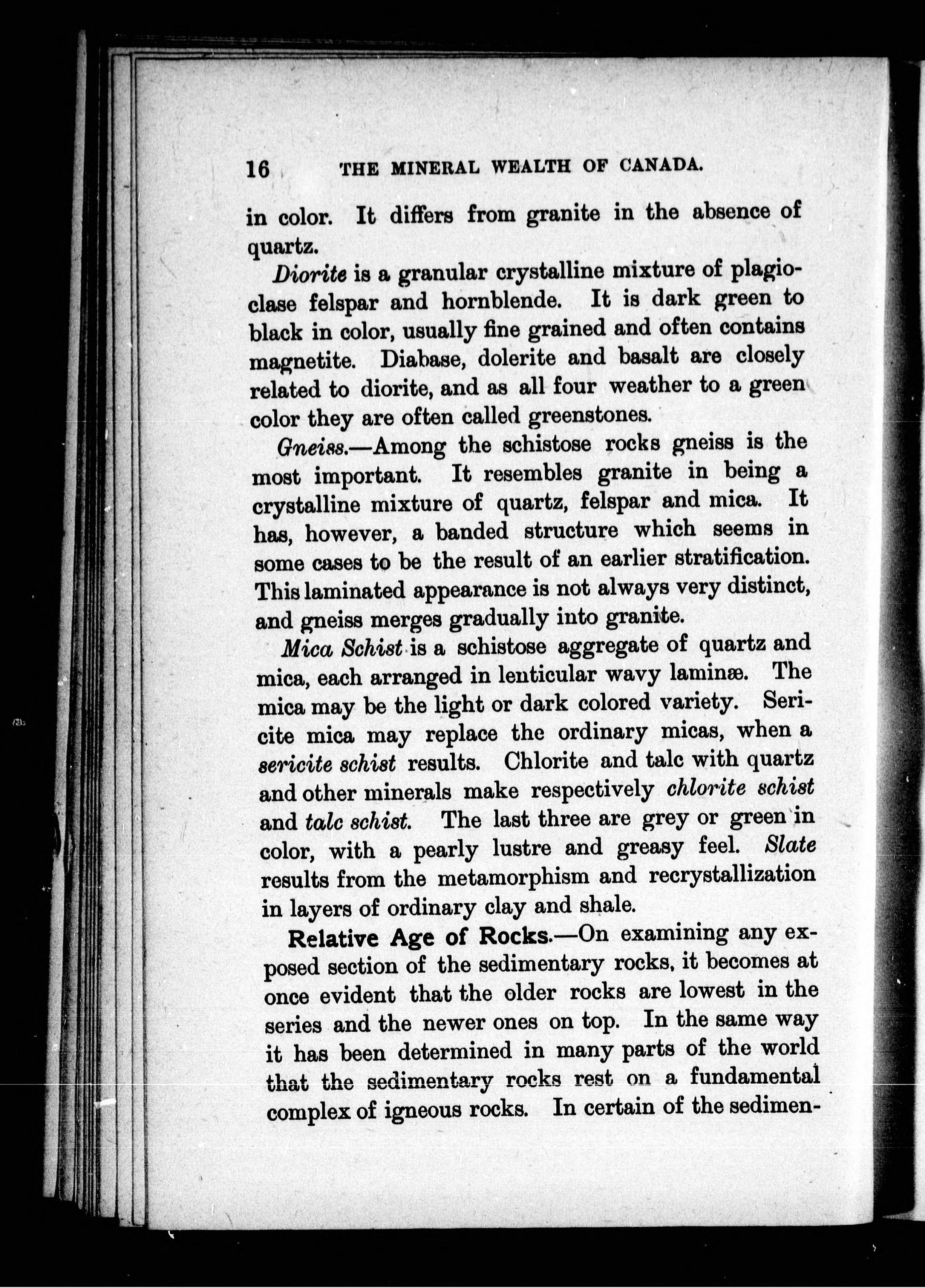 16 THE MINERAL WEALTH OF CANADA.

in color. It differs from granite in the absence of quartz.

Diorite is a granular crystalline mixture of plagioclase felspar and hornblende. It is dark green to black in color, usually fine grained and often contains magnetite. Diabase, dolerite and basalt are closely related to diorite, and as all four weather to a green color they are often called greenstones.

Gneiss.—Among the schistose rocks gneiss is the most important. It resembles granite in being a crystalline mixture of quartz, felspar and mica. It has, however, a banded structure which seems in some cases to be the result of an earlier stratification. This laminated appearance is not always very distinct, and gneiss merges gradually into granite.

Mica Schist is a schistose aggregate of quartz and mica, each arranged in lenticular wavy laminæ. The mica may be the light or dark colored variety. Sericite mica may replace the ordinary micas, when a sericite schist results. Chlorite and talc with quartz and other minerals make respectively chlorite schist and talc schist. The last three are grey or green in color, with a pearly lustre and greasy feel. Slate results from the metamorphism and recrystallization in layers of ordinary clay and shale.

Relative Age of Rocks.—On examining any exposed section of the sedimentary rocks, it becomes at once evident that the older rocks are lowest in the series and the newer ones on top. In the same way it has been determined in many parts of the world that the sedimentary rocks rest on a fundamental complex of igneous rocks. In certain of the sedimen-